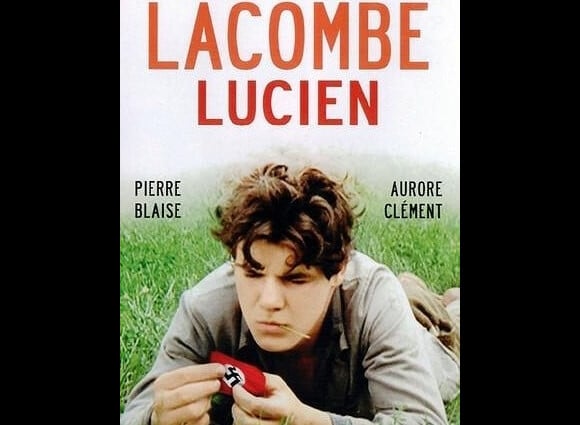 LACOMBE
LUCIEN

PIERRE
BLAISE

AURORE
CLÉMENT